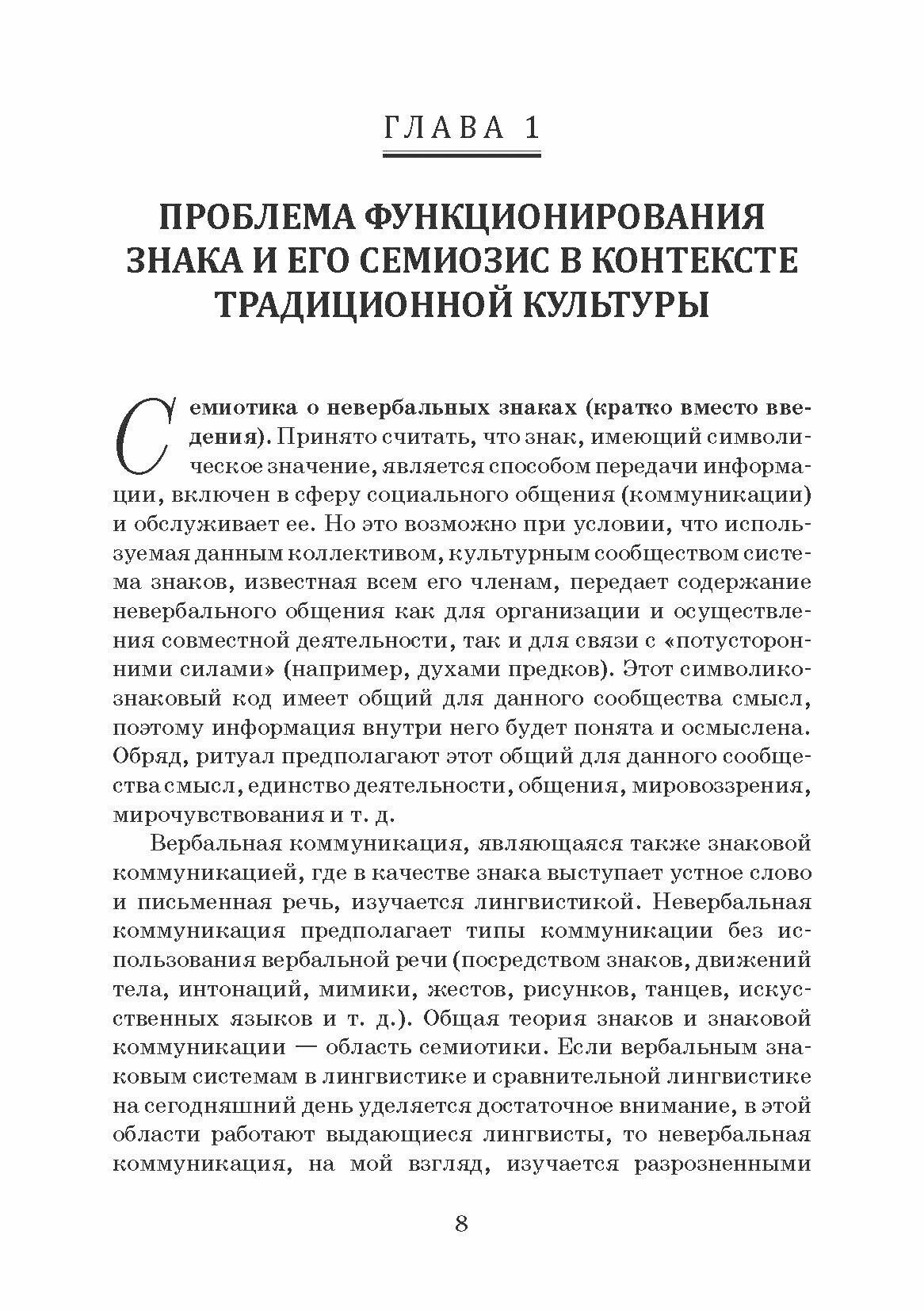 ГЛАВА 1

ПРОБЛЕМА ФУНКЦИОНИРОВАНИЯ ЗНАКА И ЕГО СЕМИОЗИС В КОНТЕКСТЕ ТРАДИЦИОННОЙ КУЛЬТУРЫ

Семиотика о невербальных знаках (кратко вместо введения). Принято считать, что знак, имеющий символическое значение, является способом передачи информации, включен в сферу социального общения (коммуникации) и обслуживает ее. Но это возможно при условии, что используемая данным коллективом, культурным сообществом система знаков, известная всем его членам, передает содержание невербального общения как для организации и осуществления совместной деятельности, так и для связи с «потусторонними силами» (например, духами предков). Этот символико-знаковый код имеет общий для данного сообщества смысл, поэтому информация внутри него будет понята и осмыслена. Обряд, ритуал предполагают этот общий для данного сообщества смысл, единство деятельности, общения, мировоззрения, мирочувствования и т. д.

Вербальная коммуникация, являющаяся также знаковой коммуникацией, где в качестве знака выступает устное слово и письменная речь, изучается лингвистикой. Невербальная коммуникация предполагает типы коммуникации без использования вербальной речи (посредством знаков, движений тела, интонаций, мимики, жестов, рисунков, танцев, искусственных языков и т. д.). Общая теория знаков и знаковой коммуникации — область семиотики. Если вербальным знаковым системам в лингвистике и сравнительной лингвистике на сегодняшний день уделяется достаточное внимание, в этой области работают выдающиеся лингвисты, то невербальная коммуникация, на мой взгляд, изучается разрозненными

8